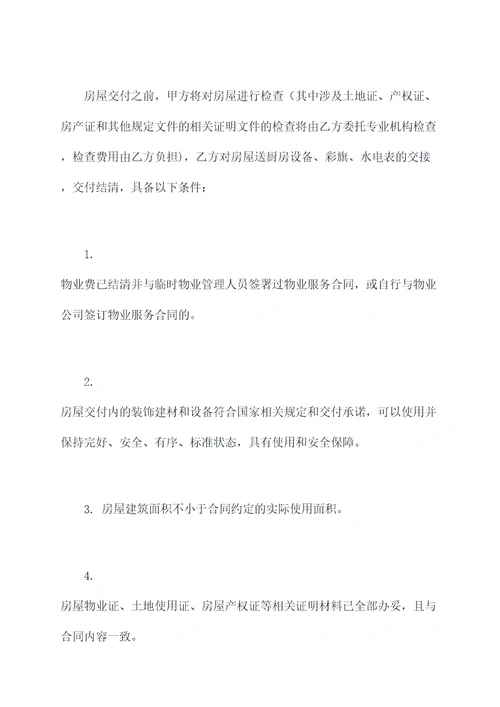 房屋交付之前，甲方将对房屋进行检查（其中涉及土地证、产权证、房产证和其他规定文件的相关证明文件的检查将由乙方委托专业机构检查，检查费用由乙方负担），乙方对房屋送厨房设备、彩旗、水电表的交接，交付结清，具备以下条件：

1.
物业费已结清并与临时物业管理人员签署过物业服务合同，或自行与物业公司签订物业服务合同的。

2.
房屋交付内的装饰建材和设备符合国家相关规定和交付承诺，可以使用并保持完好、安全、有序、标准状态，具有使用和安全保障。

3. 房屋建筑面积不小于合同约定的实际使用面积。

4.
房屋物业证、土地使用证、房屋产权证等相关证明材料已全部办妥，且与合同内容一致。